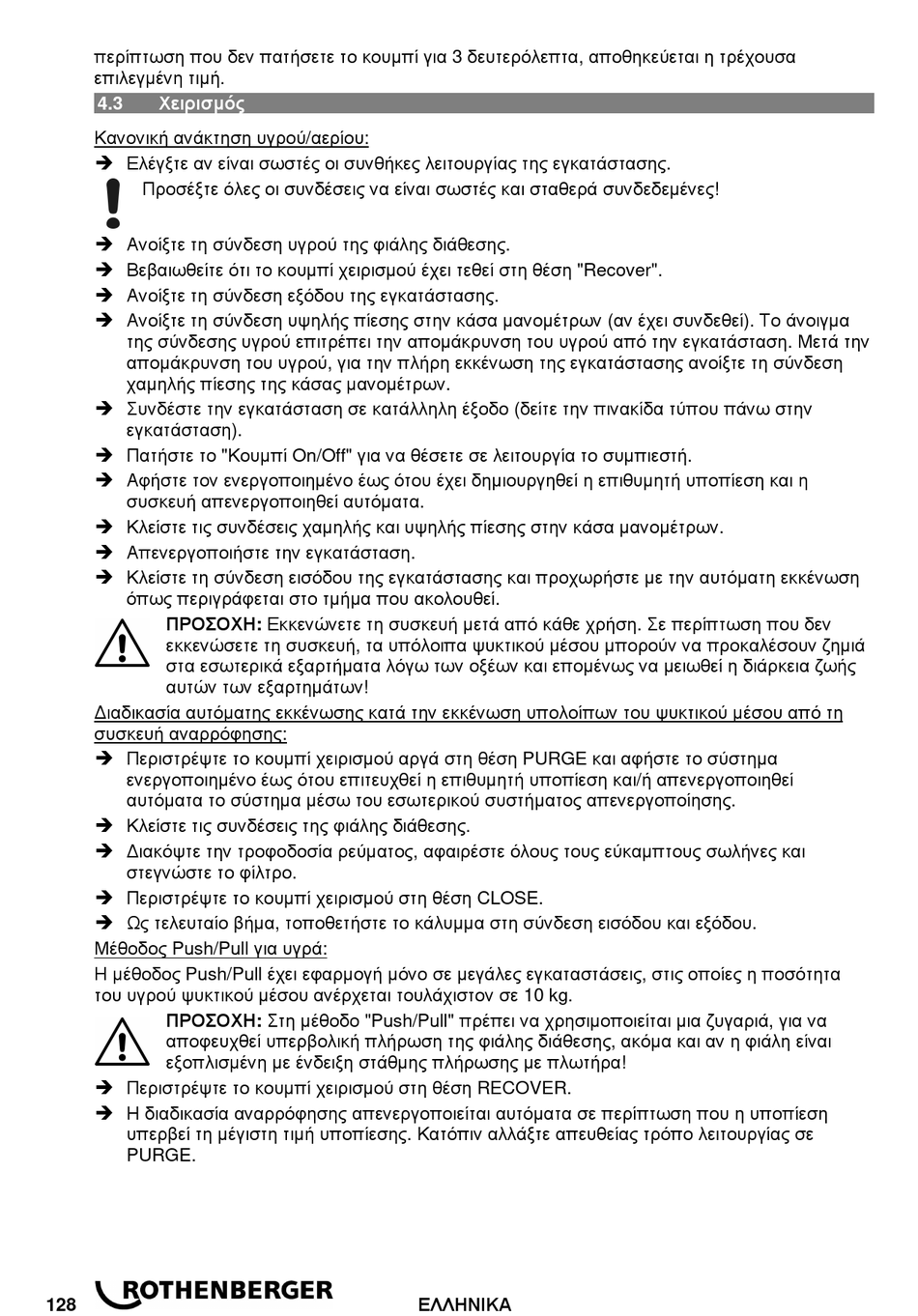 περίπτωση που δεν πατήσετε το κουμπί για 3 δευτερόλεπτα, αποθηκεύεται η τρέχουσα επιλεγμένη τιμή.

4.3 Χειρισμός

Κανονική ανάκτηση υγρού/αερίου:

➔ Ελέγξτε αν είναι σωστές οι συνθήκες λειτουργίας της εγκατάστασης.

Προσέξτε όλες οι συνδέσεις να είναι σωστές και σταθερά συνδεδεμένες!

➔ Ανοίξτε τη σύνδεση υγρού της φιάλης διάθεσης.

➔ Βεβαιωθείτε ότι το κουμπί χειρισμού έχει τεθεί στη θέση "Recover".

➔ Ανοίξτε τη σύνδεση εξόδου της εγκατάστασης.

➔ Ανοίξτε τη σύνδεση υψηλής πίεσης στην κάσα μανομέτρων (αν έχει συνδεθεί). Το άνοιγμα της σύνδεσης υγρού επιτρέπει την απομάκρυνση του υγρού από την εγκατάσταση. Μετά την απομάκρυνση του υγρού, για την πλήρη εκκένωση της εγκατάστασης ανοίξτε τη σύνδεση χαμηλής πίεσης της κάσας μανομέτρων.

➔ Συνδέστε την εγκατάσταση σε κατάλληλη έξοδο (δείτε την πινακίδα τύπου πάνω στην εγκατάσταση).

➔ Πατήστε το "Κουμπί On/Off" για να θέσετε σε λειτουργία το συμπιεστή.

➔ Αφήστε τον ενεργοποιημένο έως ότου έχει δημιουργηθεί η επιθυμητή υποπίεση και η συσκευή απενεργοποιηθεί αυτόματα.

➔ Κλείστε τις συνδέσεις χαμηλής και υψηλής πίεσης στην κάσα μανομέτρων.

➔ Απενεργοποιήστε την εγκατάσταση.

➔ Κλείστε τη σύνδεση εισόδου της εγκατάστασης και προχωρήστε με την αυτόματη εκκένωση όπως περιγράφεται στο τμήμα που ακολουθεί.

ΠΡΟΣΟΧΗ: Εκκενώνετε τη συσκευή μετά από κάθε χρήση. Σε περίπτωση που δεν εκκενώσετε τη συσκευή, τα υπόλοιπα ψυκτικού μέσου μπορούν να προκαλέσουν ζημιά στα εσωτερικά εξαρτήματα λόγω των οξέων και επομένως να μειωθεί η διάρκεια ζωής αυτών των εξαρτημάτων!

Διαδικασία αυτόματης εκκένωσης κατά την εκκένωση υπολοίπων του ψυκτικού μέσου από τη συσκευή αναρρόφησης:

➔ Περιστρέψτε το κουμπί χειρισμού αργά στη θέση PURGE και αφήστε το σύστημα ενεργοποιημένο έως ότου επιτευχθεί η επιθυμητή υποπίεση και/ή απενεργοποιηθεί αυτόματα το σύστημα μέσω του εσωτερικού συστήματος απενεργοποίησης.

➔ Κλείστε τις συνδέσεις της φιάλης διάθεσης.

➔ Διακόψτε την τροφοδοσία ρεύματος, αφαιρέστε όλους τους εύκαμπτους σωλήνες και στεγνώστε το φίλτρο.

➔ Περιστρέψτε το κουμπί χειρισμού στη θέση CLOSE.

➔ Ως τελευταίο βήμα, τοποθετήστε το κάλυμμα στη σύνδεση εισόδου και εξόδου.

Μέθοδος Push/Pull για υγρά:

Η μέθοδος Push/Pull έχει εφαρμογή μόνο σε μεγάλες εγκαταστάσεις, στις οποίες η ποσότητα του υγρού ψυκτικού μέσου ανέρχεται τουλάχιστον σε 10 kg.

ΠΡΟΣΟΧΗ: Στη μέθοδο "Push/Pull" πρέπει να χρησιμοποιείται μια ζυγαριά, για να αποφευχθεί υπερβολική πλήρωση της φιάλης διάθεσης, ακόμα και αν η φιάλη είναι εξοπλισμένη με ένδειξη στάθμης πλήρωσης με πλωτήρα!

➔ Περιστρέψτε το κουμπί χειρισμού στη θέση RECOVER.

➔ Η διαδικασία αναρρόφησης απενεργοποιείται αυτόματα σε περίπτωση που η υποπίεση υπερβεί τη μέγιστη τιμή υποπίεσης. Κατόπιν αλλάξτε απευθείας τρόπο λειτουργίας σε PURGE.

128 ROTHENBERGER ΕΛΛΗΝΙΚΑ